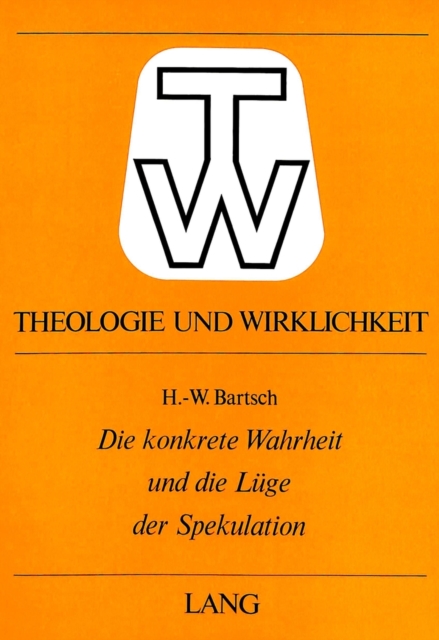 TW

THEOLOGIE UND WIRKLICHKEIT

H.-W. Bartsch

Die konkrete Wahrheit
und die Lüge
der Spekulation

LANG